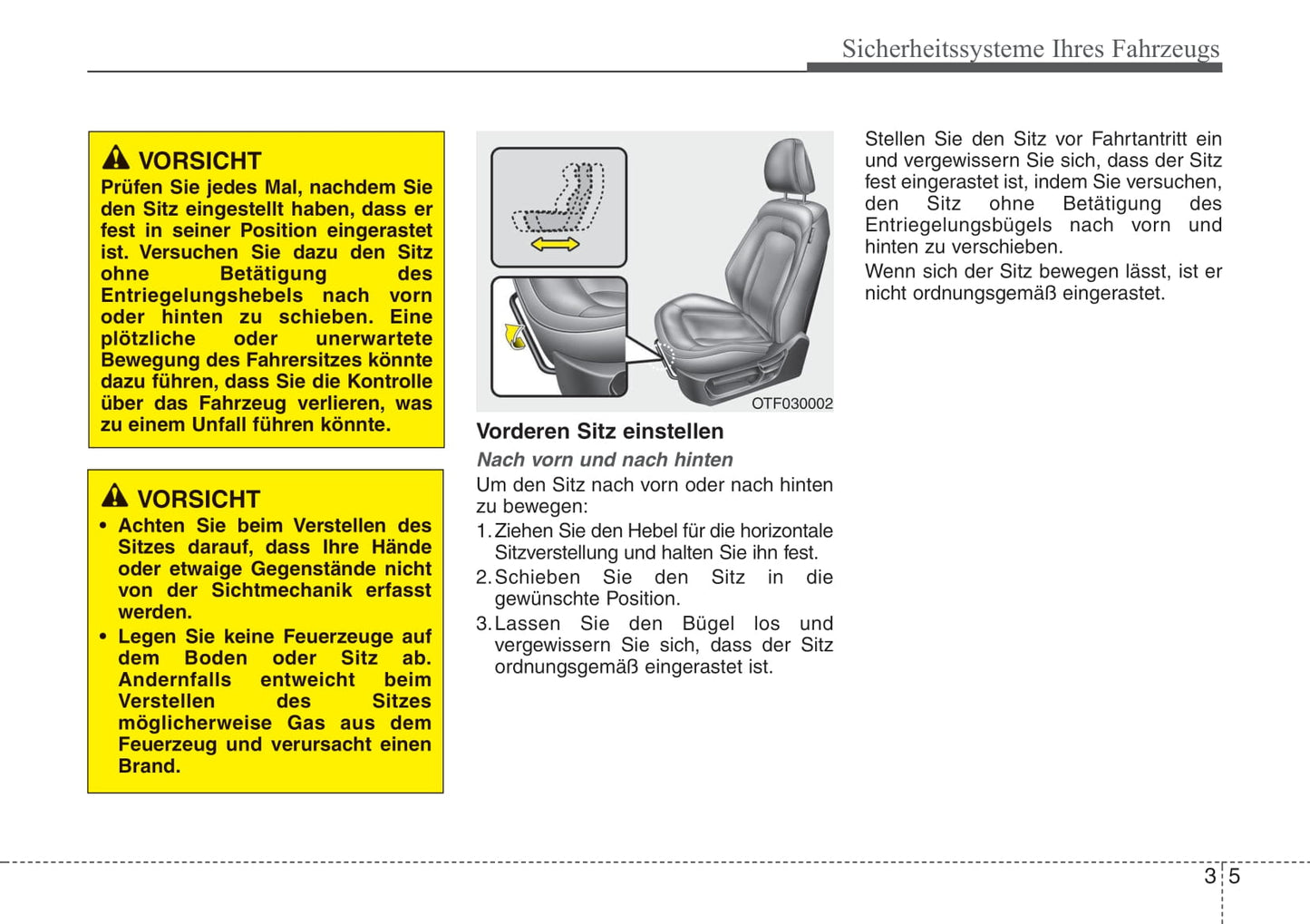 Sicherheitssysteme Ihres Fahrzeugs

VORSICHT
Prüfen Sie jedes Mal, nachdem Sie den Sitz eingestellt haben, dass er fest in seiner Position eingerastet ist. Versuchen Sie dazu den Sitz ohne Betätigung des Entriegelungshebels nach vorn oder hinten zu schieben. Eine plötzliche oder unerwartete Bewegung des Fahrersitzes könnte dazu führen, dass Sie die Kontrolle über das Fahrzeug verlieren, was zu einem Unfall führen könnte.

VORSICHT
• Achten Sie beim Verstellen des Sitzes darauf, dass Ihre Hände oder etwaige Gegenstände nicht von der Sichtmechanik erfasst werden.
• Legen Sie keine Feuerzeuge auf dem Boden oder Sitz ab. Andernfalls entweicht beim Verstellen des Sitzes möglicherweise Gas aus dem Feuerzeug und verursacht einen Brand.

OTF030002

Vorderen Sitz einstellen
Nach vorn und nach hinten
Um den Sitz nach vorn oder nach hinten zu bewegen:
1. Ziehen Sie den Hebel für die horizontale Sitzverstellung und halten Sie ihn fest.
2. Schieben Sie den Sitz in die gewünschte Position.
3. Lassen Sie den Bügel los und vergewissern Sie sich, dass der Sitz ordnungsgemäß eingerastet ist.

Stellen Sie den Sitz vor Fahrtantritt ein und vergewissern Sie sich, dass der Sitz fest eingerastet ist, indem Sie versuchen, den Sitz ohne Betätigung des Entriegelungsbügels nach vorn und hinten zu verschieben.
Wenn sich der Sitz bewegen lässt, ist er nicht ordnungsgemäß eingerastet.

3 5